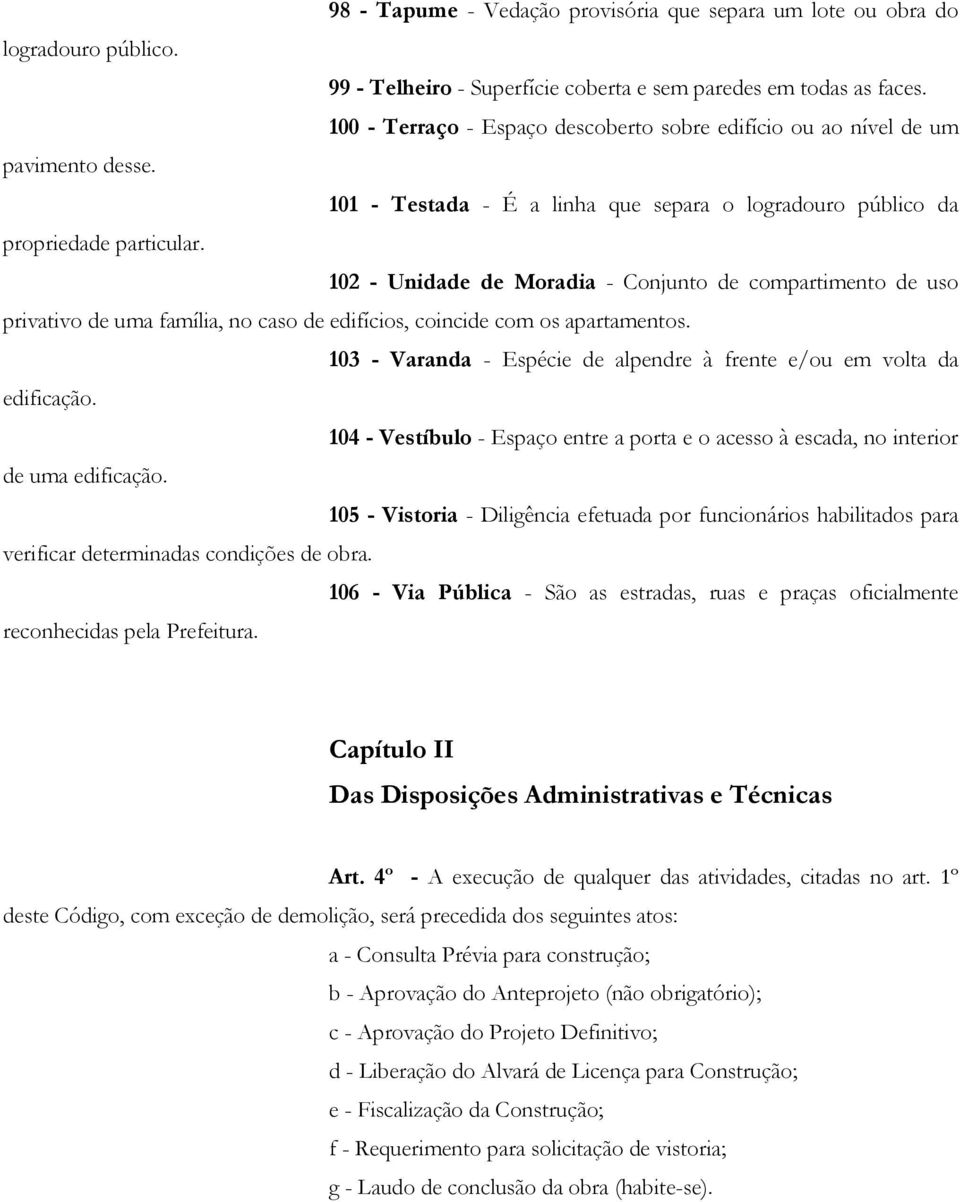 98 - Tapume - Vedação provisória que separa um lote ou obra do logradouro público.

99 - Telheiro - Superfície coberta e sem paredes em todas as faces.

100 - Terraço - Espaço descoberto sobre edifício ou ao nível de um pavimento desse.

101 - Testada - É a linha que separa o logradouro público da propriedade particular.

102 - Unidade de Moradia - Conjunto de compartimento de uso privativo de uma família, no caso de edifícios, coincide com os apartamentos.

103 - Varanda - Espécie de alpendre à frente e/ou em volta da edificação.

104 - Vestíbulo - Espaço entre a porta e o acesso à escada, no interior de uma edificação.

105 - Vistoria - Diligência efetuada por funcionários habilitados para verificar determinadas condições de obra.

106 - Via Pública - São as estradas, ruas e praças oficialmente reconhecidas pela Prefeitura.

Capítulo II
Das Disposições Administrativas e Técnicas

Art. 4º - A execução de qualquer das atividades, citadas no art. 1º deste Código, com exceção de demolição, será precedida dos seguintes atos:

a - Consulta Prévia para construção;

b - Aprovação do Anteprojeto (não obrigatório);

c - Aprovação do Projeto Definitivo;

d - Liberação do Alvará de Licença para Construção;

e - Fiscalização da Construção;

f - Requerimento para solicitação de vistoria;

g - Laudo de conclusão da obra (habite-se).